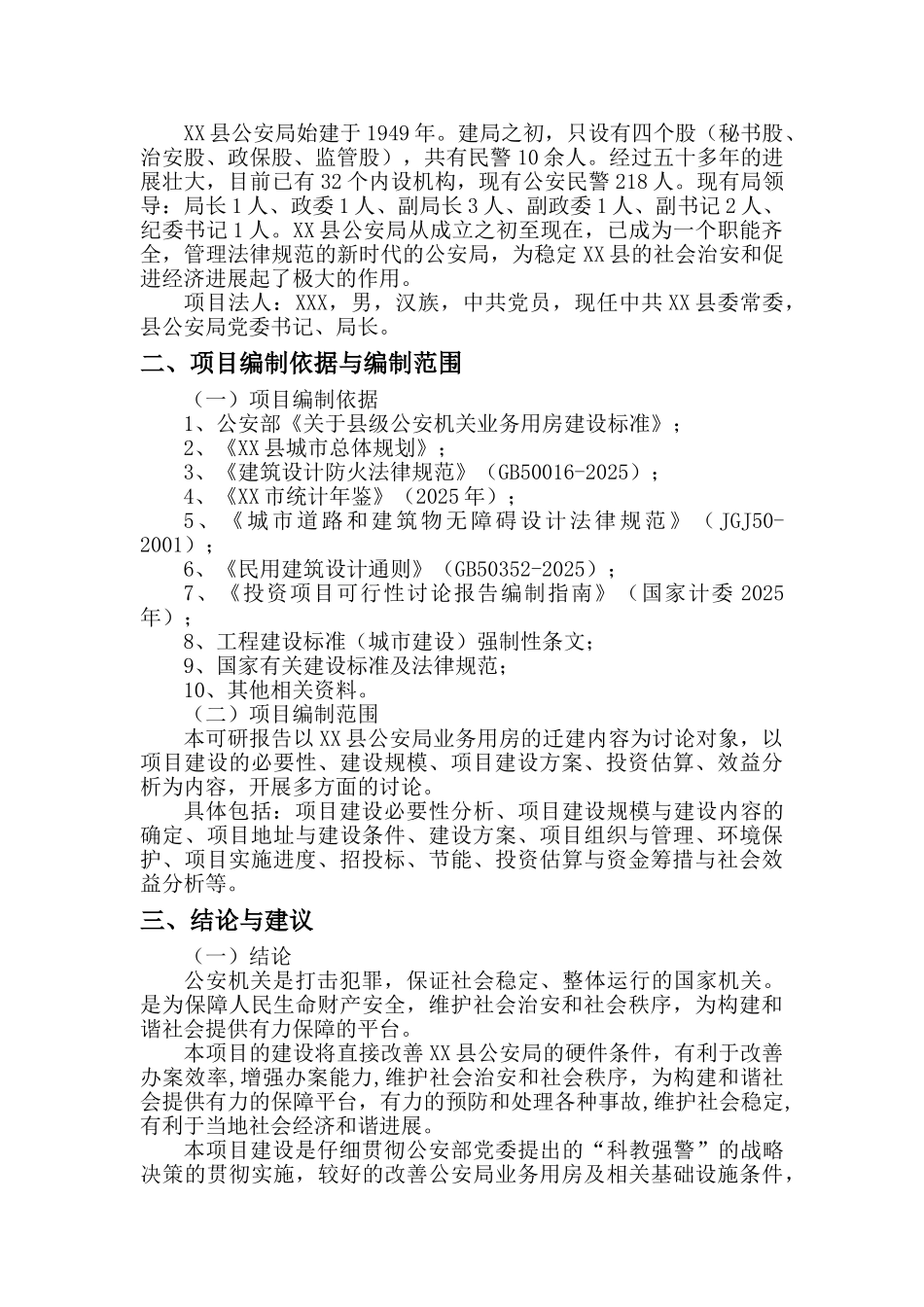 XX县公安局始建于1949年。建局之初，只设有四个股（秘书股、治安股、政保股、监管股），共有民警10余人。经过五十多年的进展壮大，目前已有32个内设机构，现有公安民警218人。现有局领导：局长1人、政委1人、副局长3人、副政委1人、副书记2人、纪委书记1人。XX县公安局从成立之初至现在，已成为一个职能齐全，管理法律规范的新时代的公安局，为稳定XX县的社会治安和促进经济进展起了极大的作用。

项目法人：XXX，男，汉族，中共党员，现任中共XX县委常委，县公安局党委书记、局长。

二、项目编制依据与编制范围

（一）项目编制依据

1、公安部《关于县级公安机关业务用房建设标准》；

2、《XX县城市总体规划》；

3、《建筑设计防火法律规范》（GB50016-2025）；

4、《XX市统计年鉴》（2025年）；

5、《城市道路和建筑物无障碍设计法律规范》（JGJ50-2001）；

6、《民用建筑设计通则》（GB50352-2025）；

7、《投资项目可行性讨论报告编制指南》（国家计委2025年）；

8、工程建设标准（城市建设）强制性条文；

9、国家有关建设标准及法律规范；

10、其他相关资料。

（二）项目编制范围

本可研报告以XX县公安局业务用房的迁建内容为讨论对象，以项目建设的必要性、建设规模、项目建设方案、投资估算、效益分析为内容，开展多方面的讨论。

具体包括：项目建设必要性分析、项目建设规模与建设内容的确定、项目地址与建设条件、建设方案、项目组织与管理、环境保护、项目实施进度、招投标、节能、投资估算与资金筹措与社会效益分析等。

三、结论与建议

（一）结论

公安机关是打击犯罪，保证社会稳定、整体运行的国家机关。是为保障人民生命财产安全，维护社会治安和社会秩序，为构建和谐社会提供有力保障的平台。

本项目的建设将直接改善XX县公安局的硬件条件，有利于改善办案效率,增强办案能力,维护社会治安和社会秩序，为构建和谐社会提供有力的保障平台，有力的预防和处理各种事故,维护社会稳定,有利于当地社会经济和谐进展。

本项目建设是仔细贯彻公安部党委提出的“科教强警”的战略决策的贯彻实施，较好的改善公安局业务用房及相关基础设施条件，